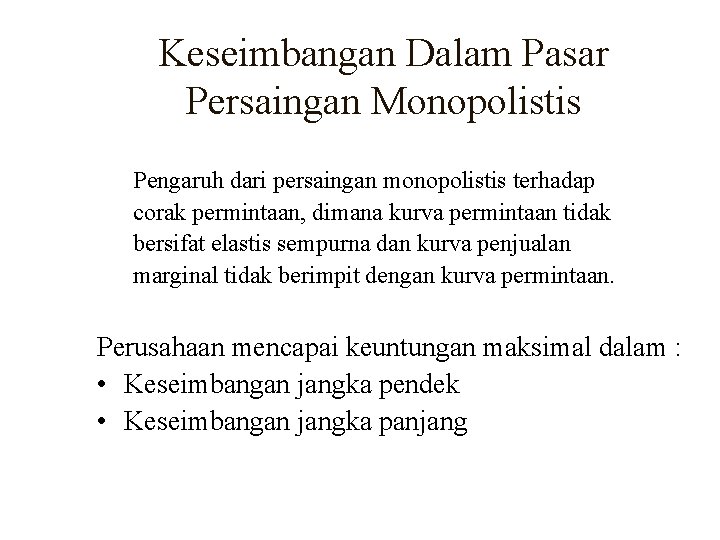 Keseimbangan Dalam Pasar Persaingan Monopolistis

Pengaruh dari persaingan monopolistis terhadap corak permintaan, dimana kurva permintaan tidak bersifat elastis sempurna dan kurva penjualan marginal tidak berimpit dengan kurva permintaan.

Perusahaan mencapai keuntungan maksimal dalam :
• Keseimbangan jangka pendek
• Keseimbangan jangka panjang